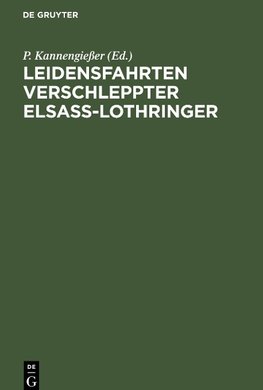 DE GRUYTER

P. Kannengießer (Ed.)

LEIDENSFAHRTEN VERSCHLEPPTER ELSASS-LOTHRINGER

DE
G